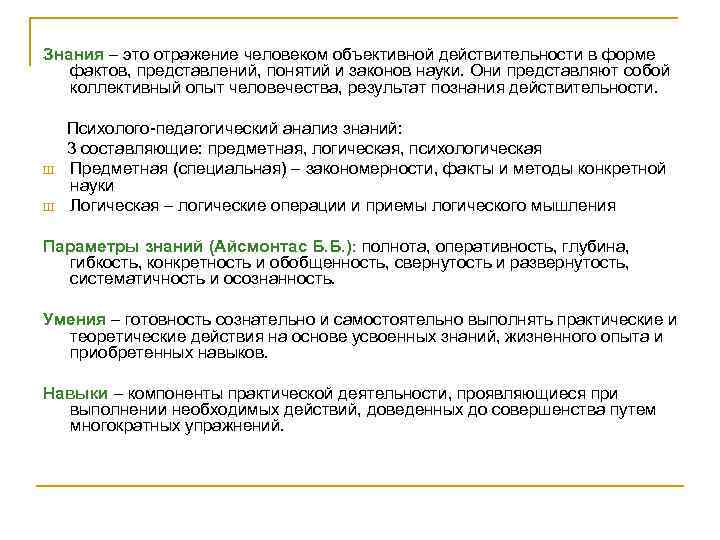 Знания – это отражение человеком объективной действительности в форме фактов, представлений, понятий и законов науки. Они представляют собой коллективный опыт человечества, результат познания действительности.

Психолого-педагогический анализ знаний:

3 составляющие: предметная, логическая, психологическая

ш Предметная (специальная) – закономерности, факты и методы конкретной науки

ш Логическая – логические операции и приемы логического мышления

Параметры знаний (Айсмонтас Б.Б.): полнота, оперативность, глубина, гибкость, конкретность и обобщенность, свернутость и развернутость, систематичность и осознанность.

Умения – готовность сознательно и самостоятельно выполнять практические и теоретические действия на основе усвоенных знаний, жизненного опыта и приобретенных навыков.

Навыки – компоненты практической деятельности, проявляющиеся при выполнении необходимых действий, доведенных до совершенства путем многократных упражнений.